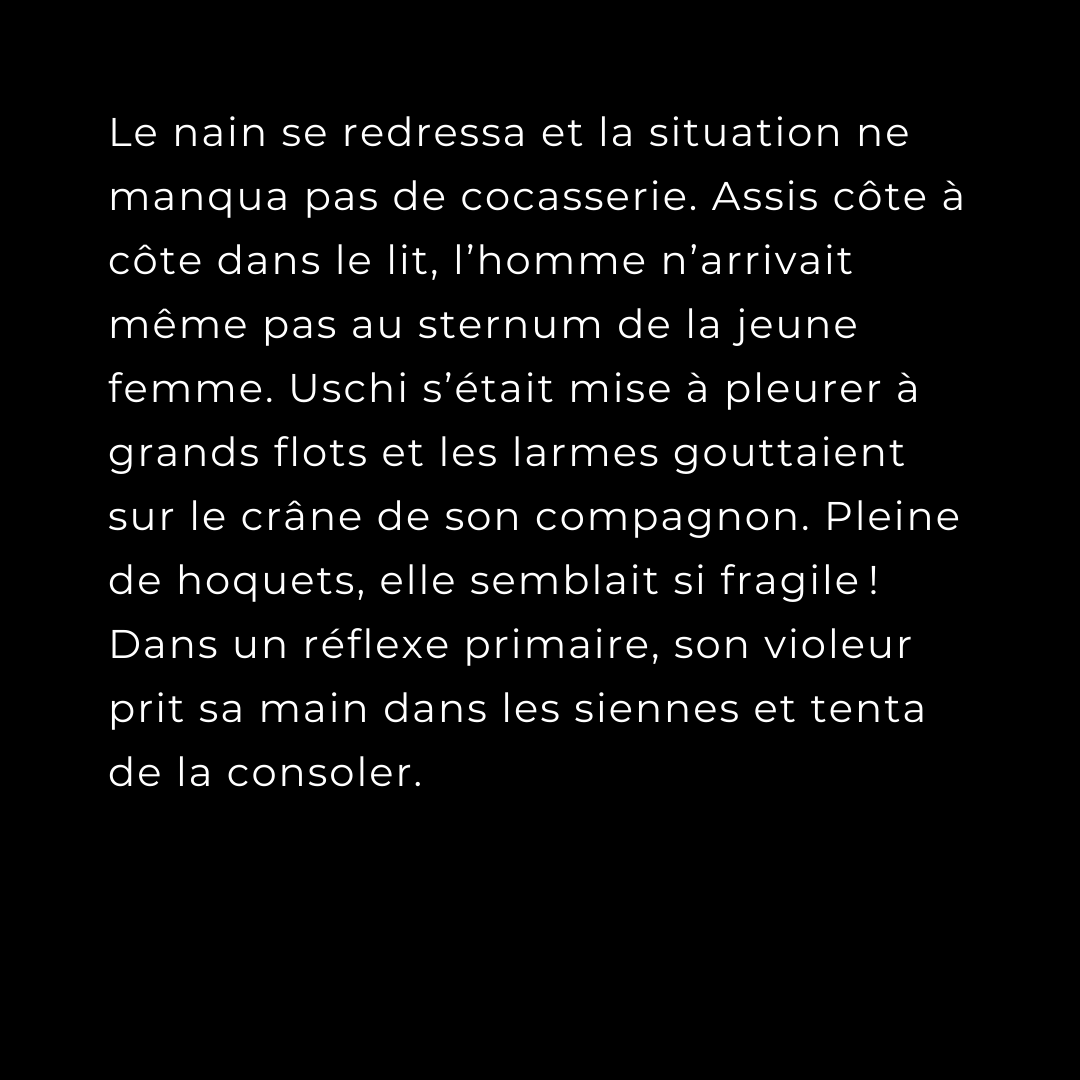 Le nain se redressa et la situation ne manqua pas de cocasserie. Assis côte à côte dans le lit, l'homme n'arrivait même pas au sternum de la jeune femme. Uschi s'était mise à pleurer à grands flots et les larmes gouttaient sur le crâne de son compagnon. Pleine de hoquets, elle semblait si fragile ! Dans un réflexe primaire, son violeur prit sa main dans les siennes et tenta de la consoler.